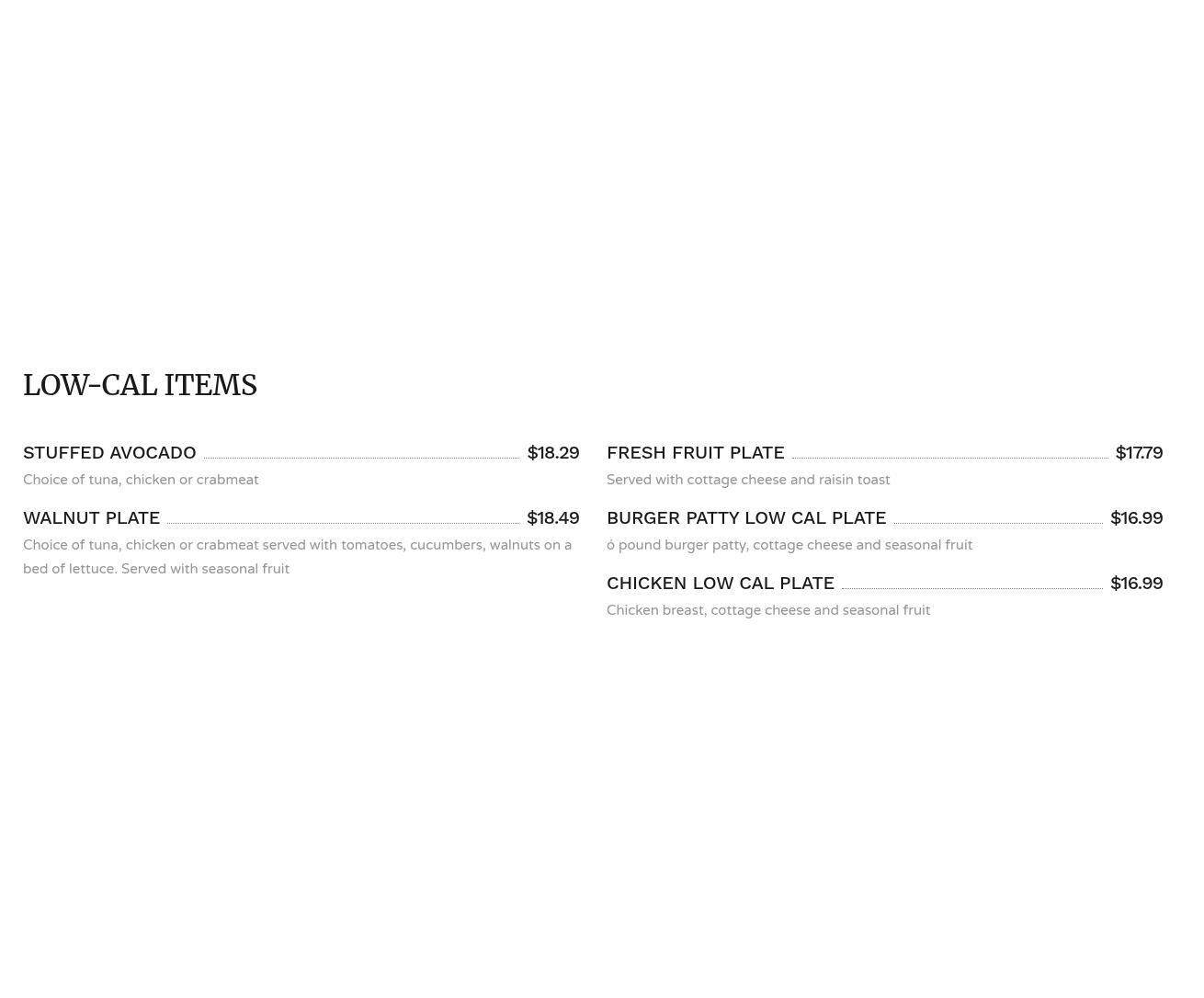 LOW-CAL ITEMS

STUFFED AVOCADO $18.29

Choice of tuna, chicken or crabmeat

WALNUT PLATE $18.49

Choice of tuna, chicken or crabmeat served with tomatoes, cucumbers, walnuts on a bed of lettuce. Served with seasonal fruit

FRESH FRUIT PLATE $17.79

Served with cottage cheese and raisin toast

BURGER PATTY LOW CAL PLATE $16.99

ó pound burger patty, cottage cheese and seasonal fruit

CHICKEN LOW CAL PLATE $16.99

Chicken breast, cottage cheese and seasonal fruit